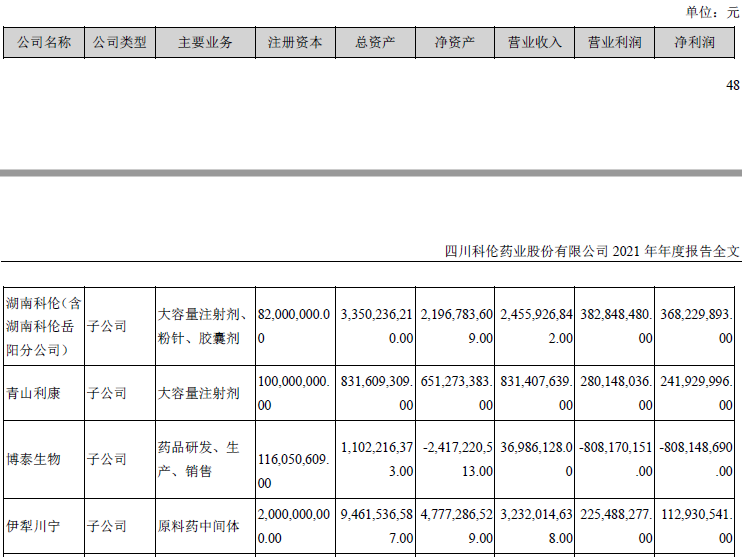 单位：元

| 公司名称 | 公司类型 | 主要业务 | 注册资本 | 总资产 | 净资产 | 营业收入 | 营业利润 | 净利润 |
|---|---|---|---|---|---|---|---|---|

48

四川科伦药业股份有限公司2021年年度报告全文

| 湖南科伦（含湖南科伦岳阳分公司） | 子公司 | 大容量注射剂、粉针、胶囊剂 | 82,000,000.00 | 3,350,236,210.00 | 2,196,783,609.00 | 2,455,926,842.00 | 382,848,480.00 | 368,229,893.00 |
|---|---|---|---|---|---|---|---|---|
| 青山利康 | 子公司 | 大容量注射剂 | 100,000,000.00 | 831,609,309.00 | 651,273,383.00 | 831,407,639.00 | 280,148,036.00 | 241,929,996.00 |
| 博泰生物 | 子公司 | 药品研发、生产、销售 | 116,050,609.00 | 1,102,216,373.00 | -2,417,220,513.00 | 36,986,128.00 | -808,170,151.00 | -808,148,690.00 |
| 伊犁川宁 | 子公司 | 原料药中间体 | 2,000,000,000.00 | 9,461,536,587.00 | 4,777,286,529.00 | 3,232,014,638.00 | 225,488,277.00 | 112,930,541.00 |